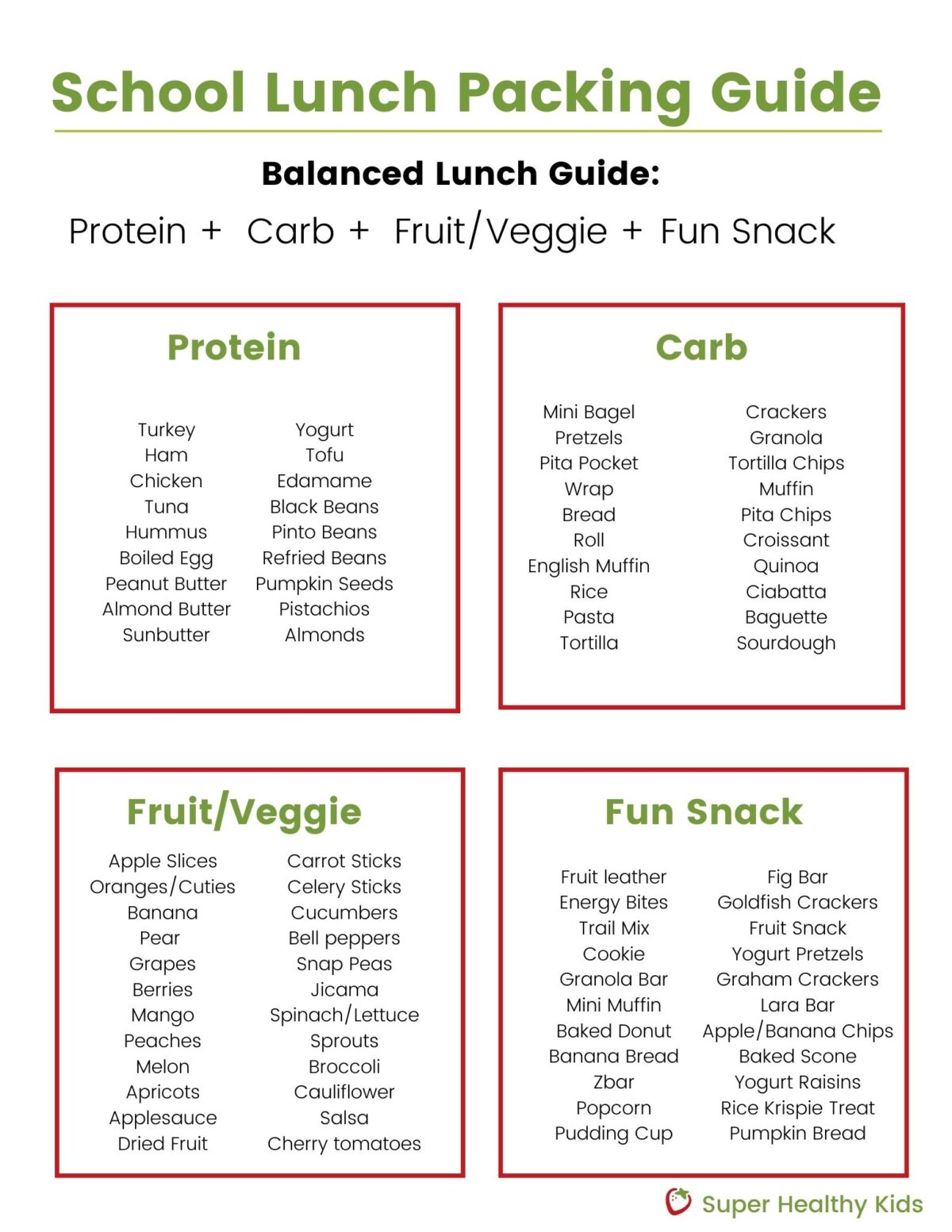 School Lunch Packing Guide

Balanced Lunch Guide:

Protein + Carb + Fruit/Veggie + Fun Snack

Protein

Turkey
Ham
Chicken
Tuna
Hummus
Boiled Egg
Peanut Butter
Almond Butter
Sunbutter

Yogurt
Tofu
Edamame
Black Beans
Pinto Beans
Refried Beans
Pumpkin Seeds
Pistachios
Almonds

Carb

Mini Bagel
Pretzels
Pita Pocket
Wrap
Bread
Roll
English Muffin
Rice
Pasta
Tortilla

Crackers
Granola
Tortilla Chips
Muffin
Pita Chips
Croissant
Quinoa
Ciabatta
Baguette
Sourdough

Fruit/Veggie

Apple Slices
Oranges/Cuties
Banana
Pear
Grapes
Berries
Mango
Peaches
Melon
Apricots
Applesauce
Dried Fruit

Carrot Sticks
Celery Sticks
Cucumbers
Bell peppers
Snap Peas
Jicama
Spinach/Lettuce
Sprouts
Broccoli
Cauliflower
Salsa
Cherry tomatoes

Fun Snack

Fruit leather
Energy Bites
Trail Mix
Cookie
Granola Bar
Mini Muffin
Baked Donut
Banana Bread
Zbar
Popcorn
Pudding Cup

Fig Bar
Goldfish Crackers
Fruit Snack
Yogurt Pretzels
Graham Crackers
Lara Bar
Apple/Banana Chips
Baked Scone
Yogurt Raisins
Rice Krispie Treat
Pumpkin Bread

Super Healthy Kids